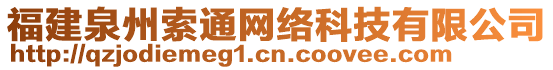 福建泉州索通网络科技有限公司
http://qzjodiemeg1.cn.coovee.com